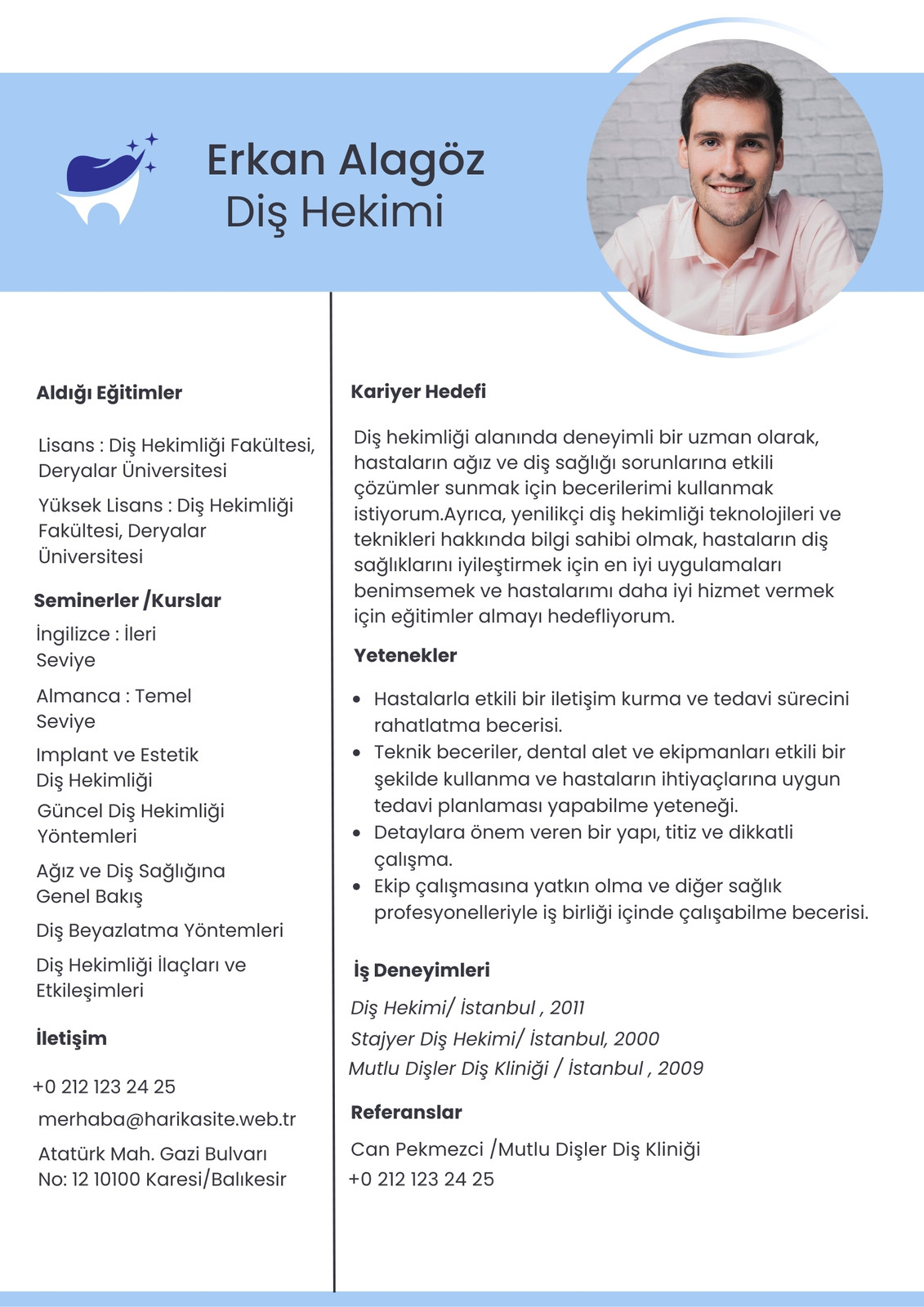 Erkan Alagöz
Diş Hekimi

Aldığı Eğitimler

Lisans : Diş Hekimliği Fakültesi, Deryalar Üniversitesi

Yüksek Lisans : Diş Hekimliği Fakültesi, Deryalar Üniversitesi

Seminerler /Kurslar

İngilizce : İleri Seviye

Almanca : Temel Seviye

Implant ve Estetik Diş Hekimliği

Güncel Diş Hekimliği Yöntemleri

Ağız ve Diş Sağlığına Genel Bakış

Diş Beyazlatma Yöntemleri

Diş Hekimliği İlaçları ve Etkileşimleri

İletişim

+0 212 123 24 25

merhaba@harikasite.web.tr

Atatürk Mah. Gazi Bulvarı No: 12 10100 Karesi/Balıkesir

Kariyer Hedefi

Diş hekimliği alanında deneyimli bir uzman olarak, hastaların ağız ve diş sağlığı sorunlarına etkili çözümler sunmak için becerilerimi kullanmak istiyorum.Ayrıca, yenilikçi diş hekimliği teknolojileri ve teknikleri hakkında bilgi sahibi olmak, hastaların diş sağlıklarını iyileştirmek için en iyi uygulamaları benimsemek ve hastalarımı daha iyi hizmet vermek için eğitimler almayı hedefliyorum.

Yetenekler

• Hastalarla etkili bir iletişim kurma ve tedavi sürecini rahatlatma becerisi.
• Teknik beceriler, dental alet ve ekipmanları etkili bir şekilde kullanma ve hastaların ihtiyaçlarına uygun tedavi planlaması yapabilme yeteneği.
• Detaylara önem veren bir yapı, titiz ve dikkatli çalışma.
• Ekip çalışmasına yatkın olma ve diğer sağlık profesyonelleriyle iş birliği içinde çalışabilme becerisi.

İş Deneyimleri

Diş Hekimi/ İstanbul , 2011
Stajyer Diş Hekimi/ İstanbul, 2000
Mutlu Dişler Diş Kliniği / İstanbul , 2009

Referanslar

Can Pekmezci /Mutlu Dişler Diş Kliniği
+0 212 123 24 25